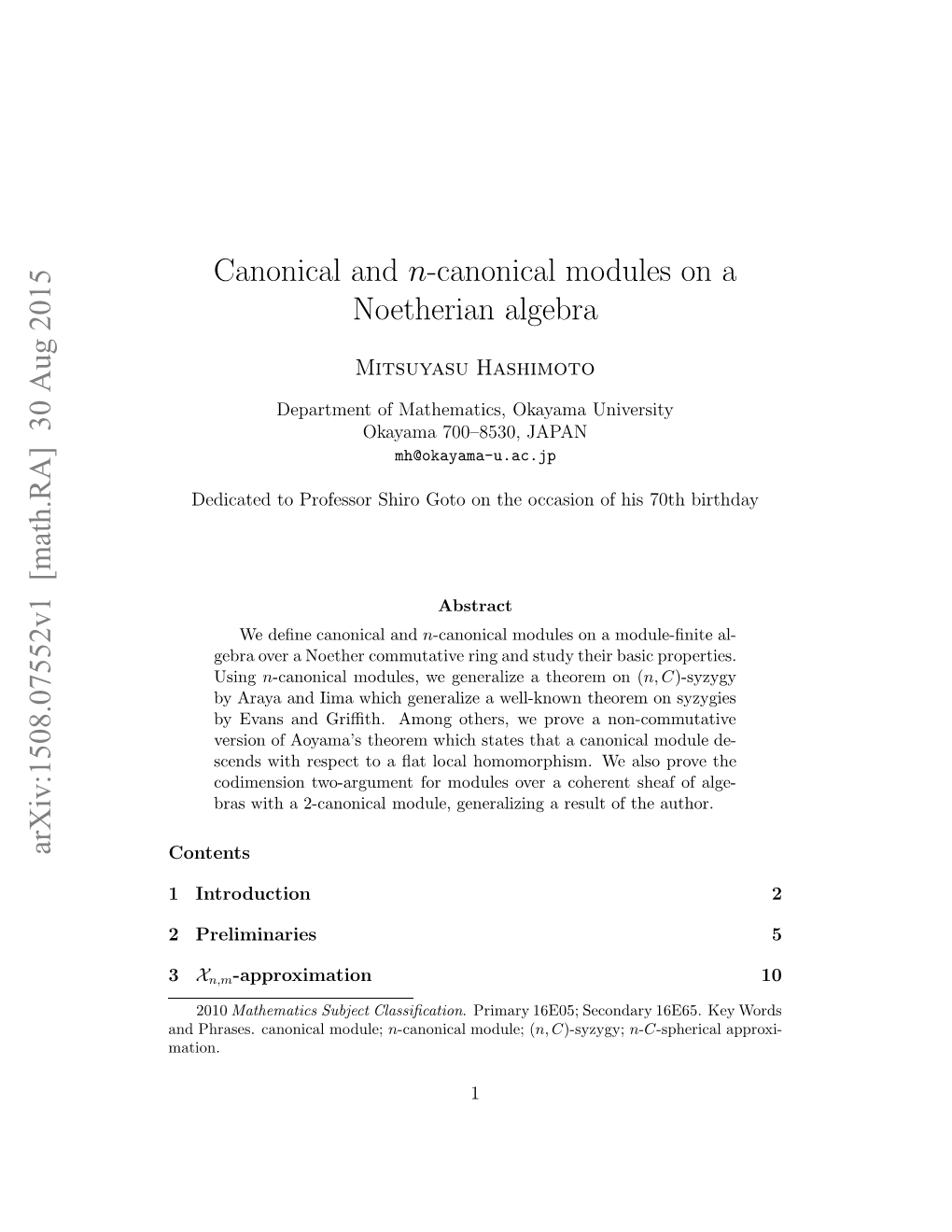 arXiv:1508.07552v1 [math.RA] 30 Aug 2015

Canonical and $n$-canonical modules on a Noetherian algebra

Mitsuyasu Hashimoto

Department of Mathematics, Okayama University
Okayama 700–8530, JAPAN
mh@okayama-u.ac.jp

Dedicated to Professor Shiro Goto on the occasion of his 70th birthday

Abstract

We define canonical and $n$-canonical modules on a module-finite algebra over a Noether commutative ring and study their basic properties. Using $n$-canonical modules, we generalize a theorem on $(n, C)$-syzygy by Araya and Iima which generalize a well-known theorem on syzygies by Evans and Griffith. Among others, we prove a non-commutative version of Aoyama's theorem which states that a canonical module descends with respect to a flat local homomorphism. We also prove the codimension two-argument for modules over a coherent sheaf of algebras with a 2-canonical module, generalizing a result of the author.

Contents

1 Introduction 2

2 Preliminaries 5

3 $\mathcal{X}_{n,m}$-approximation 10

2010 Mathematics Subject Classification. Primary 16E05; Secondary 16E65. Key Words and Phrases. canonical module; $n$-canonical module; $(n, C)$-syzygy; $n$-$C$-spherical approximation.

1